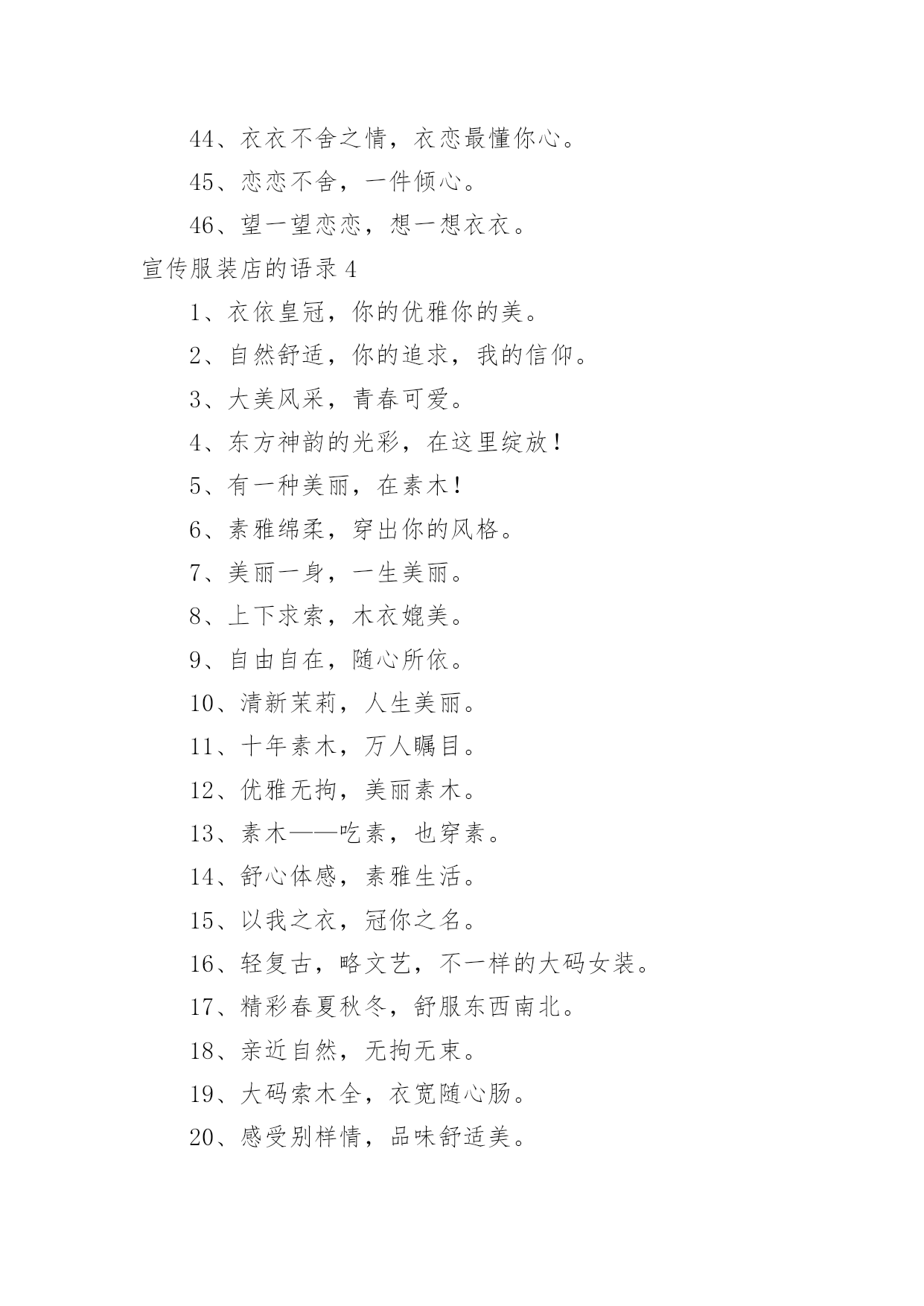 44、衣衣不舍之情，衣恋最懂你心。

45、恋恋不舍，一件倾心。

46、望一望恋恋，想一想衣衣。

宣传服装店的语录 4

1、衣依皇冠，你的优雅你的美。

2、自然舒适，你的追求，我的信仰。

3、大美风采，青春可爱。

4、东方神韵的光彩，在这里绽放！

5、有一种美丽，在素木！

6、素雅绵柔，穿出你的风格。

7、美丽一身，一生美丽。

8、上下求索，木衣媲美。

9、自由自在，随心所依。

10、清新茉莉，人生美丽。

11、十年素木，万人瞩目。

12、优雅无拘，美丽素木。

13、素木——吃素，也穿素。

14、舒心体感，素雅生活。

15、以我之衣，冠你之名。

16、轻复古，略文艺，不一样的大码女装。

17、精彩春夏秋冬，舒服东西南北。

18、亲近自然，无拘无束。

19、大码索木全，衣宽随心肠。

20、感受别样情，品味舒适美。